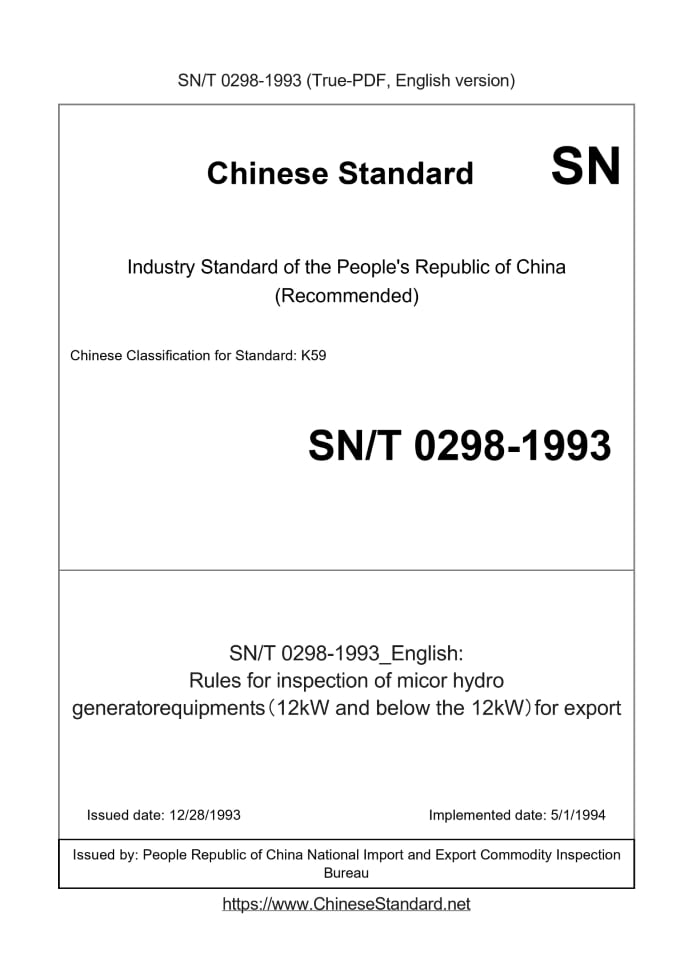 SN/T 0298-1993 (True-PDF, English version)

Chinese Standard

SN

Industry Standard of the People's Republic of China (Recommended)

Chinese Classification for Standard: K59

SN/T 0298-1993

SN/T 0298-1993_English:
Rules for inspection of micor hydro generatorequipments（12kW and below the 12kW）for export

Issued date: 12/28/1993

Implemented date: 5/1/1994

Issued by: People Republic of China National Import and Export Commodity Inspection Bureau

https://www.ChineseStandard.net